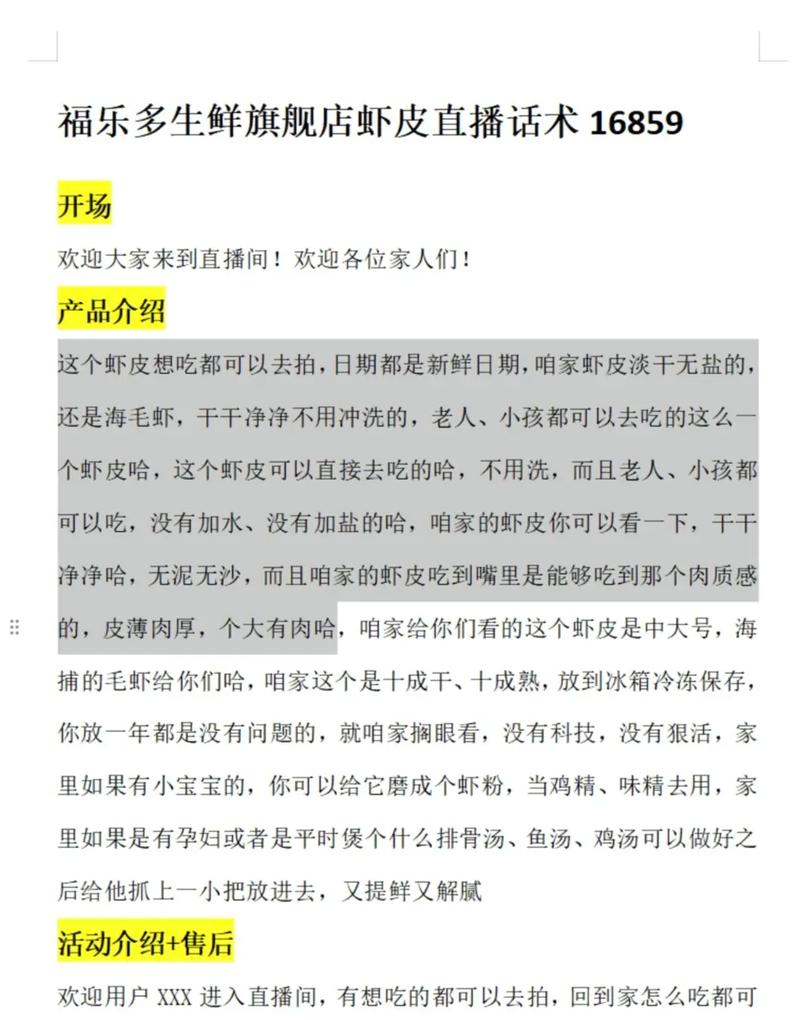 福乐多生鲜旗舰店虾皮直播话术 16859

开场

欢迎大家来到直播间！欢迎各位家人们！

产品介绍

这个虾皮想吃都可以去拍，日期都是新鲜日期，咱家虾皮淡干无盐的，还是海毛虾，干干净净不用冲洗的，老人、小孩都可以去吃的这么一个虾皮哈，这个虾皮可以直接去吃的哈，不用洗，而且老人、小孩都可以吃，没有加水、没有加盐的哈，咱家的虾皮你可以看一下，干干净净哈，无泥无沙，而且咱家的虾皮吃到嘴里是能够吃到那个肉质感的，皮薄肉厚，个大有肉哈，咱家给你们看的这个虾皮是中大号，海捕的毛虾给你们哈，咱家这个是十成干、十成熟，放到冰箱冷冻保存，你放一年都是没有问题的，就咱家搁眼看，没有科技，没有狠活，家里如果有小宝宝的，你可以给它磨成个虾粉，当鸡精、味精去用，家里如果是有孕妇或者是平时煲个什么排骨汤、鱼汤、鸡汤可以做好之后给他抓上一小把放进去，又提鲜又解腻

活动介绍+售后

欢迎用户 XXX 进入直播间，有想吃的都可以去拍，回到家怎么吃都可